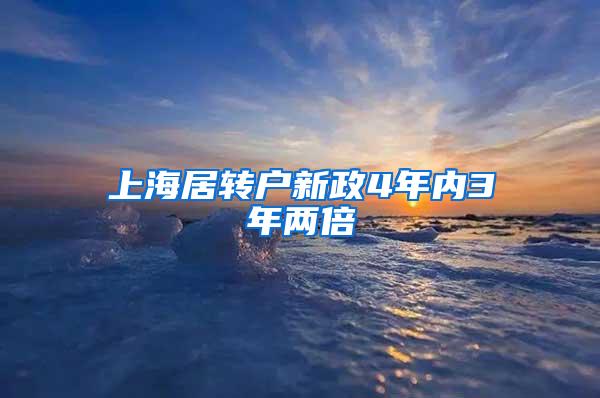 上海居转户新政4年内3年两倍